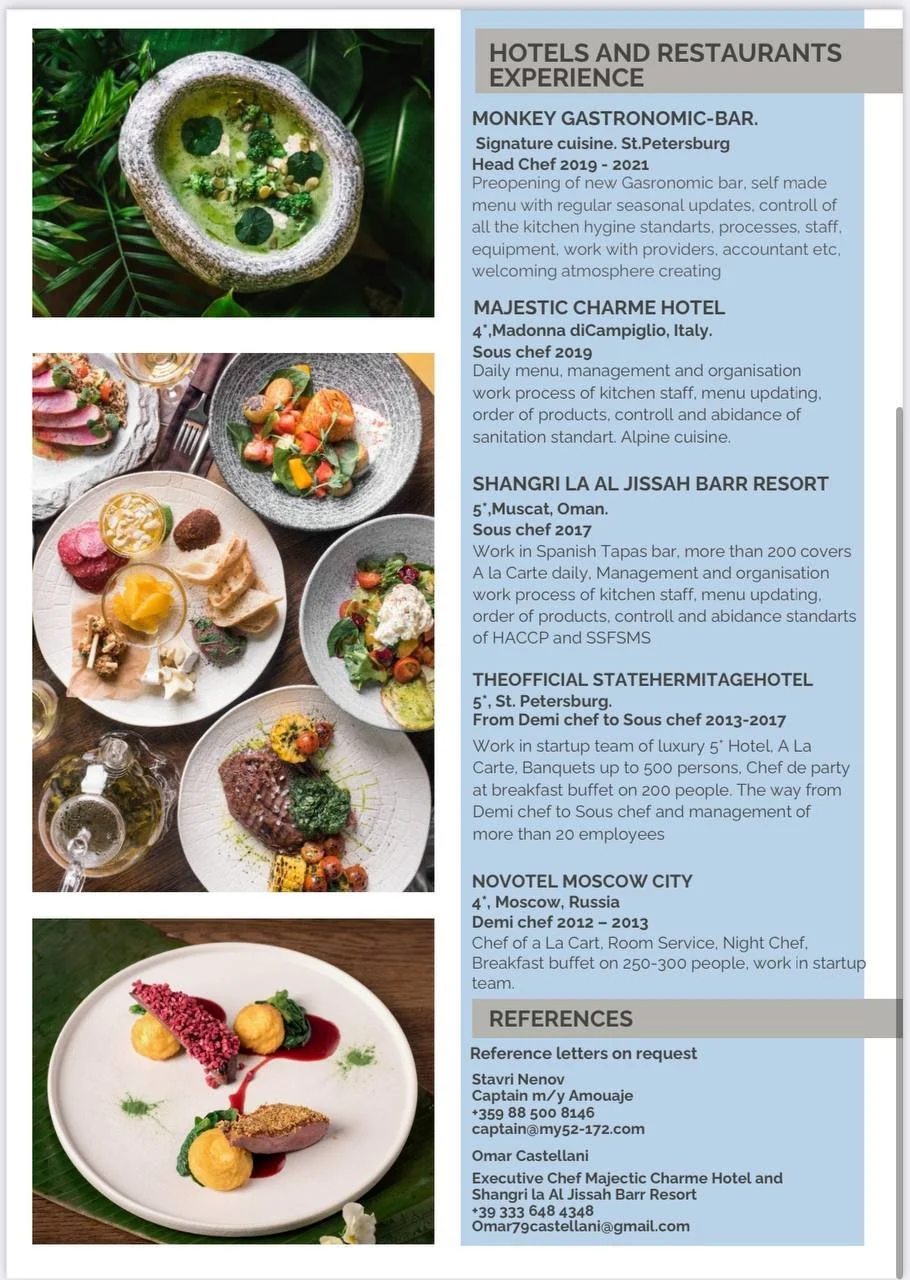 HOTELS AND RESTAURANTS EXPERIENCE

MONKEY GASTRONOMIC-BAR.
Signature cuisine. St.Petersburg
Head Chef 2019 - 2021
Preopening of new Gasronomic bar, self made menu with regular seasonal updates, controll of all the kitchen hygine standarts, processes, staff, equipment, work with providers, accountant etc, welcoming atmosphere creating

MAJESTIC CHARME HOTEL
4*,Madonna diCampiglio, Italy.
Sous chef 2019
Daily menu, management and organisation work process of kitchen staff, menu updating, order of products, controll and abidance of sanitation standart. Alpine cuisine.

SHANGRI LA AL JISSAH BARR RESORT
5*,Muscat, Oman.
Sous chef 2017
Work in Spanish Tapas bar, more than 200 covers A la Carte daily, Management and organisation work process of kitchen staff, menu updating, order of products, controll and abidance standarts of HACCP and SSFSMS

THEOFFICIAL STATEHERMITAGEHOTEL
5*, St. Petersburg.
From Demi chef to Sous chef 2013-2017
Work in startup team of luxury 5* Hotel, A La Carte, Banquets up to 500 persons, Chef de party at breakfast buffet on 200 people. The way from Demi chef to Sous chef and management of more than 20 employees

NOVOTEL MOSCOW CITY
4*, Moscow, Russia
Demi chef 2012 – 2013
Chef of a La Cart, Room Service, Night Chef, Breakfast buffet on 250-300 people, work in startup team.

REFERENCES

Reference letters on request

Stavri Nenov
Captain m/y Amouaje
+359 88 500 8146
captain@my52-172.com

Omar Castellani
Executive Chef Majectic Charme Hotel and Shangri la Al Jissah Barr Resort
+39 333 648 4348
Omar79castellani@gmail.com